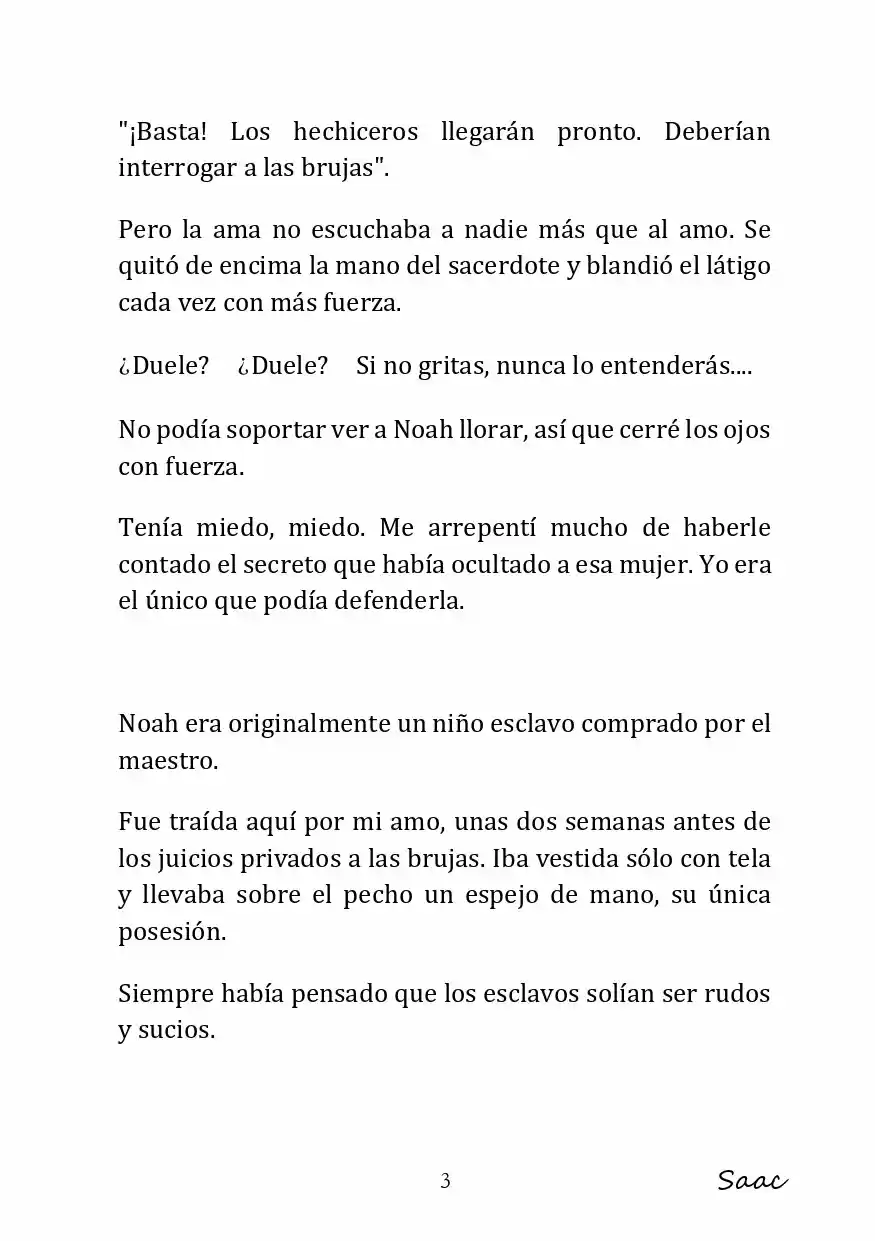 "¡Basta! Los hechiceros llegarán pronto. Deberían interrogar a las brujas".

Pero la ama no escuchaba a nadie más que al amo. Se quitó de encima la mano del sacerdote y blandió el látigo cada vez con más fuerza.

¿Duele? ¿Duele? Si no gritas, nunca lo entenderás....

No podía soportar ver a Noah llorar, así que cerré los ojos con fuerza.

Tenía miedo, miedo. Me arrepentí mucho de haberle contado el secreto que había ocultado a esa mujer. Yo era el único que podía defenderla.

Noah era originalmente un niño esclavo comprado por el maestro.

Fue traída aquí por mi amo, unas dos semanas antes de los juicios privados a las brujas. Iba vestida sólo con tela y llevaba sobre el pecho un espejo de mano, su única posesión.

Siempre había pensado que los esclavos solían ser rudos y sucios.

3

Saac